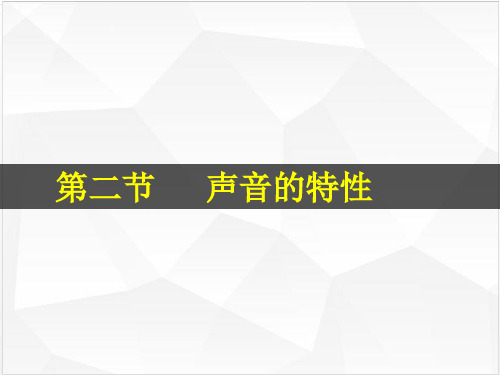 第二节　　声音的特性